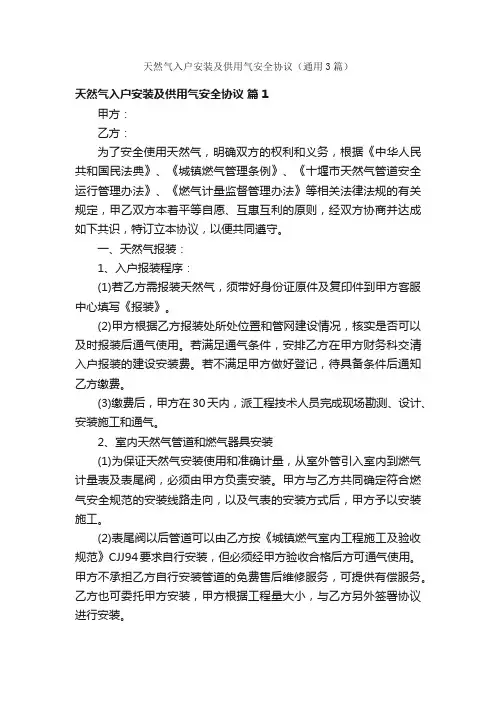 天然气入户安装及供用气安全协议（通用3篇）

天然气入户安装及供用气安全协议 篇1

甲方：

乙方：

为了安全使用天然气，明确双方的权利和义务，根据《中华人民共和国民法典》、《城镇燃气管理条例》、《十堰市天然气管道安全运行管理办法》、《燃气计量监督管理办法》等相关法律法规的有关规定，甲乙双方本着平等自愿、互惠互利的原则，经双方协商并达成如下共识，特订立本协议，以便共同遵守。

一、天然气报装：

1、入户报装程序：

(1)若乙方需报装天然气，须带好身份证原件及复印件到甲方客服中心填写《报装》。

(2)甲方根据乙方报装处所处位置和管网建设情况，核实是否可以及时报装后通气使用。若满足通气条件，安排乙方在甲方财务科交清入户报装的建设安装费。若不满足甲方做好登记，待具备条件后通知乙方缴费。

(3)缴费后，甲方在30天内，派工程技术人员完成现场勘测、设计、安装施工和通气。

2、室内天然气管道和燃气器具安装

(1)为保证天然气安装使用和准确计量，从室外管引入室内到燃气计量表及表尾阀，必须由甲方负责安装。甲方与乙方共同确定符合燃气安全规范的安装线路走向，以及气表的安装方式后，甲方予以安装施工。

(2)表尾阀以后管道可以由乙方按《城镇燃气室内工程施工及验收规范》CJJ94要求自行安装，但必须经甲方验收合格后方可通气使用。甲方不承担乙方自行安装管道的免费售后维修服务，可提供有偿服务。乙方也可委托甲方安装，甲方根据工程量大小，与乙方另外签署协议进行安装。